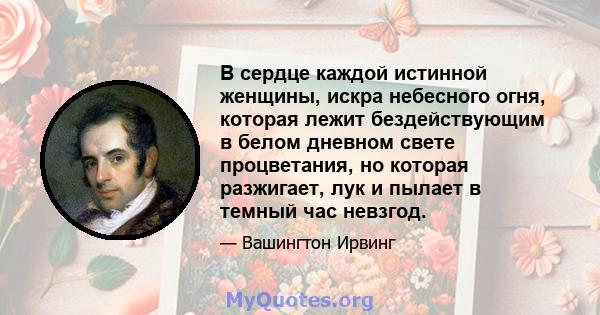 В сердце каждой истинной женщины, искра небесного огня, которая лежит бездействующим в белом дневном свете процветания, но которая разжигает, лук и пылает в темный час невзгод.

— Вашингтон Ирвинг

MyQuotes.org